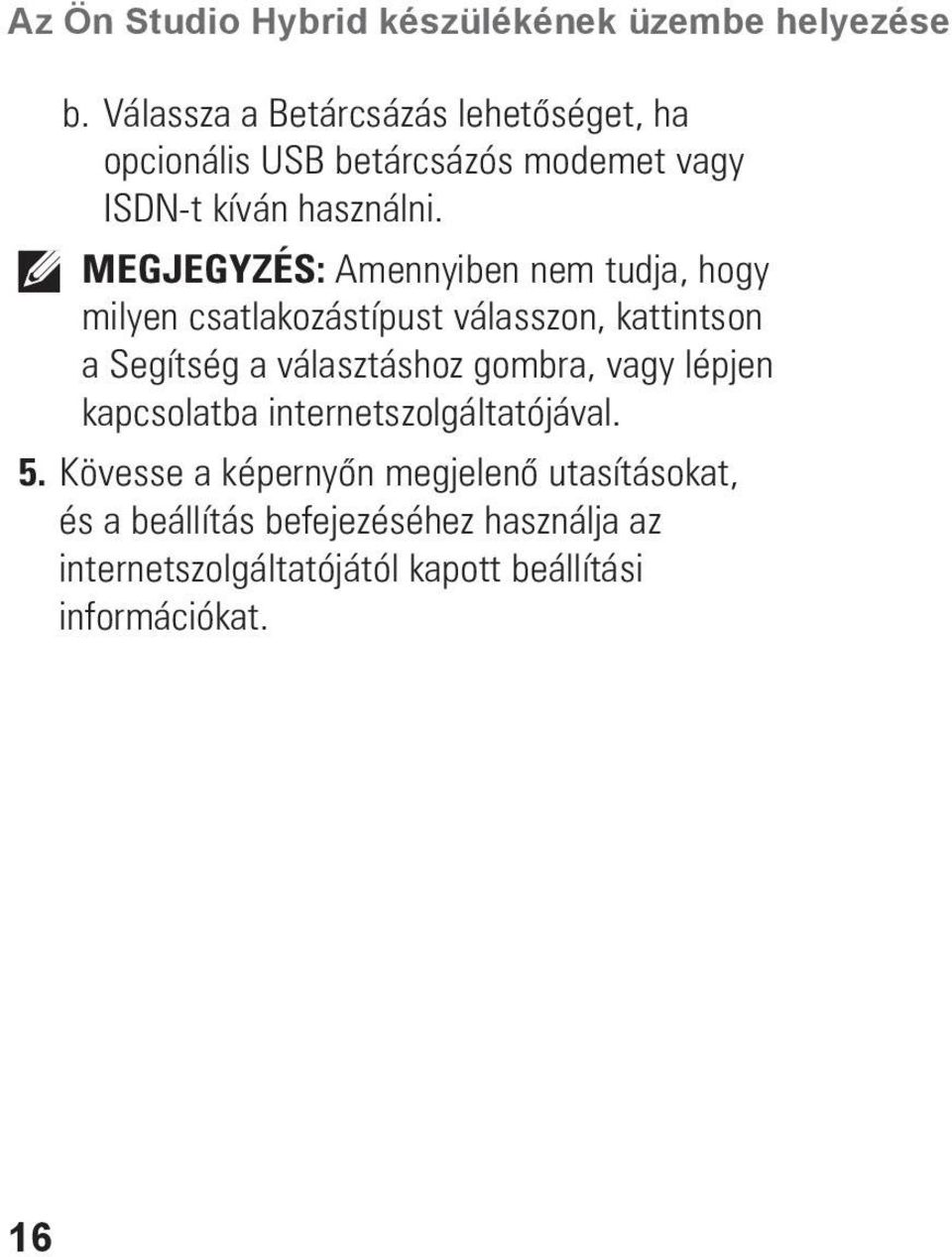 Az Ön Studio Hybrid készülékének üzembe helyezése

b. Válassza a Betárcsázás lehetőséget, ha opcionális USB betárcsázós modemet vagy ISDN-t kíván használni.

MEGJEGYZÉS: Amennyiben nem tudja, hogy milyen csatlakozástípust válasszon, kattintson a Segítség a választáshoz gombra, vagy lépjen kapcsolatba internetszolgáltatójával.

5. Kövesse a képernyőn megjelenő utasításokat, és a beállítás befejezéséhez használja az internetszolgáltatójától kapott beállítási információkat.

16